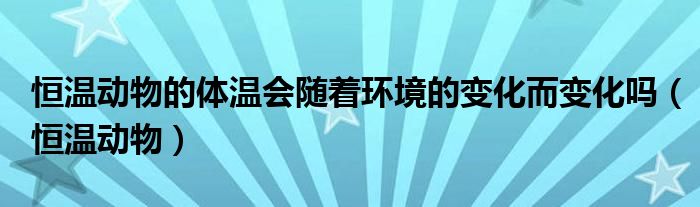 恒温动物的体温会随着环境的变化而变化吗（恒温动物）